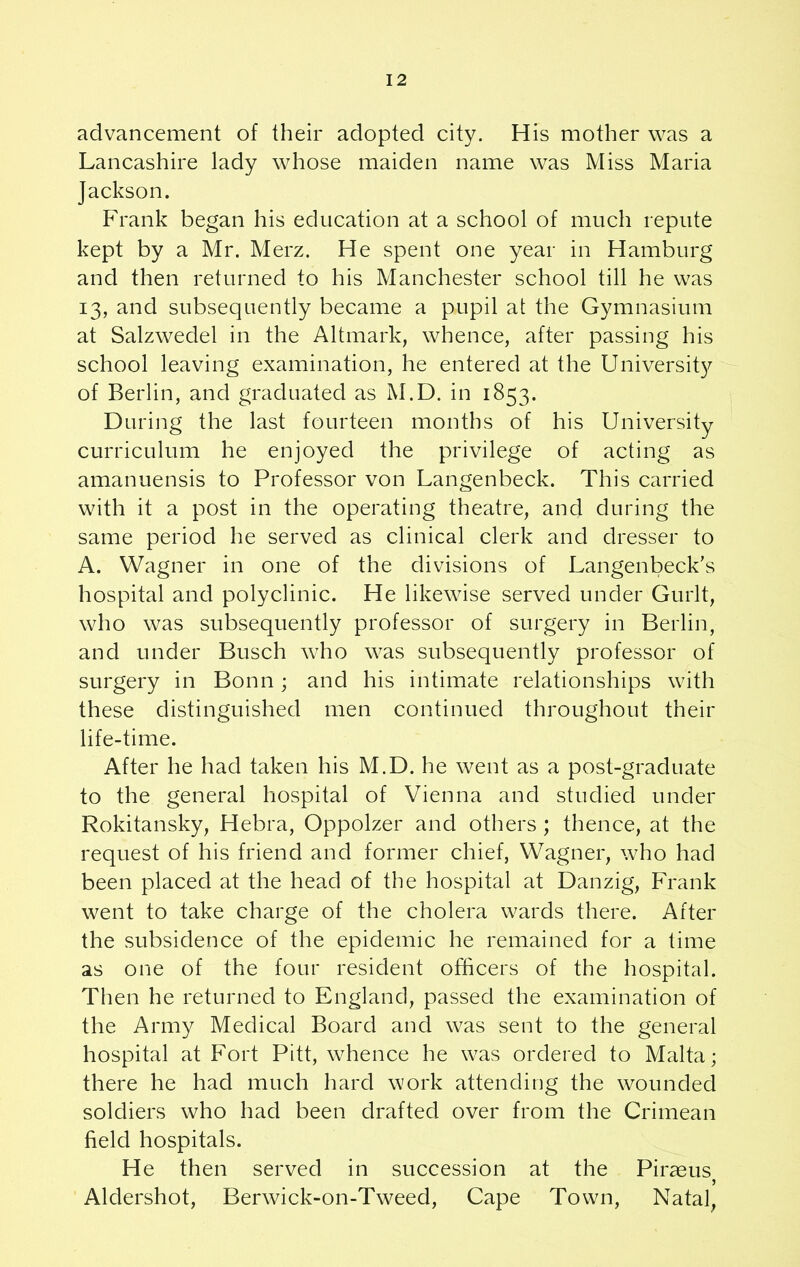 12

advancement of their adopted city. His mother was a Lancashire lady whose maiden name was Miss Maria Jackson.

Frank began his education at a school of much repute kept by a Mr. Merz. He spent one year in Hamburg and then returned to his Manchester school till he was 13, and subsequently became a pupil at the Gymnasium at Salzwedel in the Altmark, whence, after passing his school leaving examination, he entered at the University of Berlin, and graduated as M.D. in 1853.

During the last fourteen months of his University curriculum he enjoyed the privilege of acting as amanuensis to Professor von Langenbeck. This carried with it a post in the operating theatre, and during the same period he served as clinical clerk and dresser to A. Wagner in one of the divisions of Langenbeck's hospital and polyclinic. He likewise served under Gurlt, who was subsequently professor of surgery in Berlin, and under Busch who was subsequently professor of surgery in Bonn; and his intimate relationships with these distinguished men continued throughout their life-time.

After he had taken his M.D. he went as a post-graduate to the general hospital of Vienna and studied under Rokitansky, Hebra, Oppolzer and others; thence, at the request of his friend and former chief, Wagner, who had been placed at the head of the hospital at Danzig, Frank went to take charge of the cholera wards there. After the subsidence of the epidemic he remained for a time as one of the four resident officers of the hospital. Then he returned to England, passed the examination of the Army Medical Board and was sent to the general hospital at Fort Pitt, whence he was ordered to Malta; there he had much hard work attending the wounded soldiers who had been drafted over from the Crimean field hospitals.

He then served in succession at the Piræus, Aldershot, Berwick-on-Tweed, Cape Town, Natal,